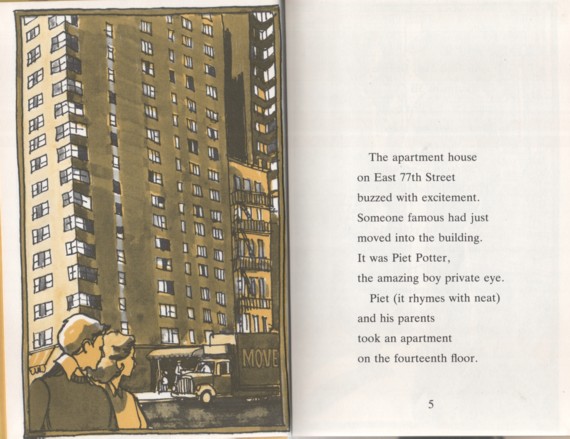 MOVE

The apartment house on East 77th Street buzzed with excitement. Someone famous had just moved into the building. It was Piet Potter, the amazing boy private eye.

Piet (it rhymes with neat) and his parents took an apartment on the fourteenth floor.

5